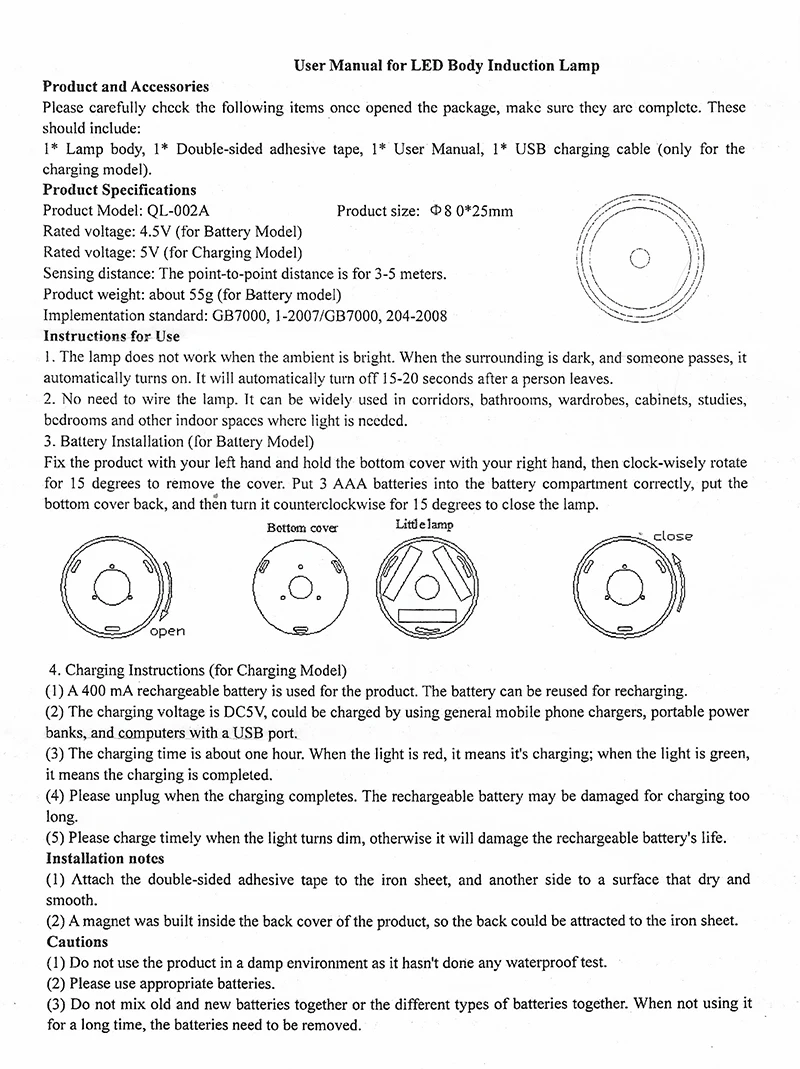 User Manual for LED Body Induction Lamp

Product and Accessories

Please carefully check the following items once opened the package, make sure they are complete. These should include:

1* Lamp body, 1* Double-sided adhesive tape, 1* User Manual, 1* USB charging cable (only for the charging model).

Product Specifications

Product Model: QL-002A     Product size: Φ8 0*25mm

Rated voltage: 4.5V (for Battery Model)

Rated voltage: 5V (for Charging Model)

Sensing distance: The point-to-point distance is for 3-5 meters.

Product weight: about 55g (for Battery model)

Implementation standard: GB7000, 1-2007/GB7000, 204-2008

Instructions for Use

1. The lamp does not work when the ambient is bright. When the surrounding is dark, and someone passes, it automatically turns on. It will automatically turn off 15-20 seconds after a person leaves.

2. No need to wire the lamp. It can be widely used in corridors, bathrooms, wardrobes, cabinets, studies, bedrooms and other indoor spaces where light is needed.

3. Battery Installation (for Battery Model)

Fix the product with your left hand and hold the bottom cover with your right hand, then clock-wisely rotate for 15 degrees to remove the cover. Put 3 AAA batteries into the battery compartment correctly, put the bottom cover back, and then turn it counterclockwise for 15 degrees to close the lamp.

open

Bottom cover

Little lamp

close

4. Charging Instructions (for Charging Model)

(1) A 400 mA rechargeable battery is used for the product. The battery can be reused for recharging.

(2) The charging voltage is DC5V, could be charged by using general mobile phone chargers, portable power banks, and computers with a USB port.

(3) The charging time is about one hour. When the light is red, it means it's charging; when the light is green, it means the charging is completed.

(4) Please unplug when the charging completes. The rechargeable battery may be damaged for charging too long.

(5) Please charge timely when the light turns dim, otherwise it will damage the rechargeable battery's life.

Installation notes

(1) Attach the double-sided adhesive tape to the iron sheet, and another side to a surface that dry and smooth.

(2) A magnet was built inside the back cover of the product, so the back could be attracted to the iron sheet.

Cautions

(1) Do not use the product in a damp environment as it hasn't done any waterproof test.

(2) Please use appropriate batteries.

(3) Do not mix old and new batteries together or the different types of batteries together. When not using it for a long time, the batteries need to be removed.